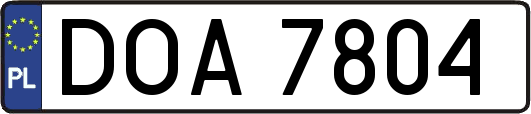 PL
DOA 7804